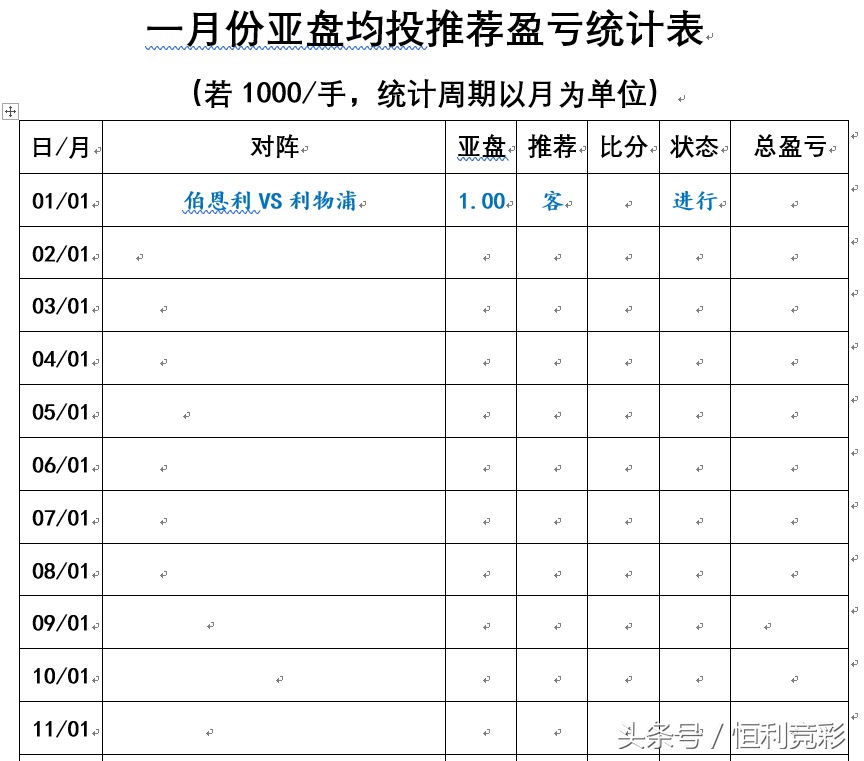 一月份亚盘均投推荐盈亏统计表

（若 1000/手，统计周期以月为单位）

| 日/月 | 对阵 | 亚盘 | 推荐 | 比分 | 状态 | 总盈亏 |
|---|---|---|---|---|---|---|
| 01/01 | 伯恩利 VS 利物浦 | 1.00 | 客 | | 进行 | |
| 02/01 | | | | | | |
| 03/01 | | | | | | |
| 04/01 | | | | | | |
| 05/01 | | | | | | |
| 06/01 | | | | | | |
| 07/01 | | | | | | |
| 08/01 | | | | | | |
| 09/01 | | | | | | |
| 10/01 | | | | | | |
| 11/01 | | | | | | |

头条号 / 恒利竞彩